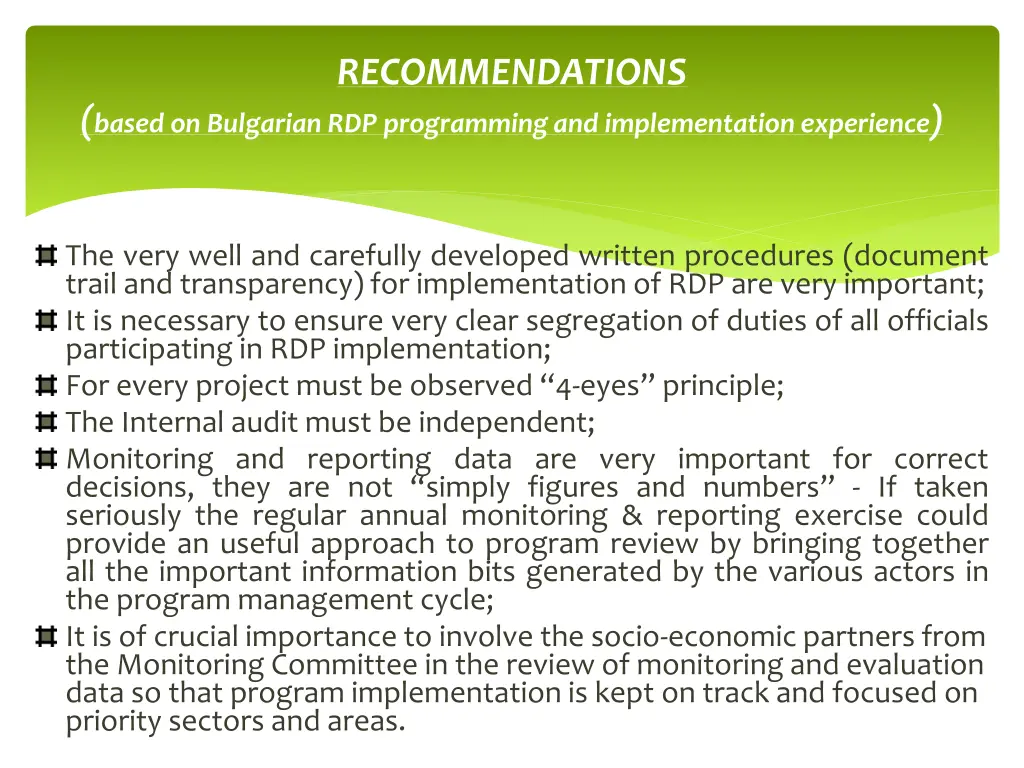 RECOMMENDATIONS
(based on Bulgarian RDP programming and implementation experience)

The very well and carefully developed written procedures (document trail and transparency) for implementation of RDP are very important;

It is necessary to ensure very clear segregation of duties of all officials participating in RDP implementation;

For every project must be observed “4-eyes” principle;

The Internal audit must be independent;

Monitoring and reporting data are very important for correct decisions, they are not “simply figures and numbers” - If taken seriously the regular annual monitoring & reporting exercise could provide an useful approach to program review by bringing together all the important information bits generated by the various actors in the program management cycle;

It is of crucial importance to involve the socio-economic partners from the Monitoring Committee in the review of monitoring and evaluation data so that program implementation is kept on track and focused on priority sectors and areas.